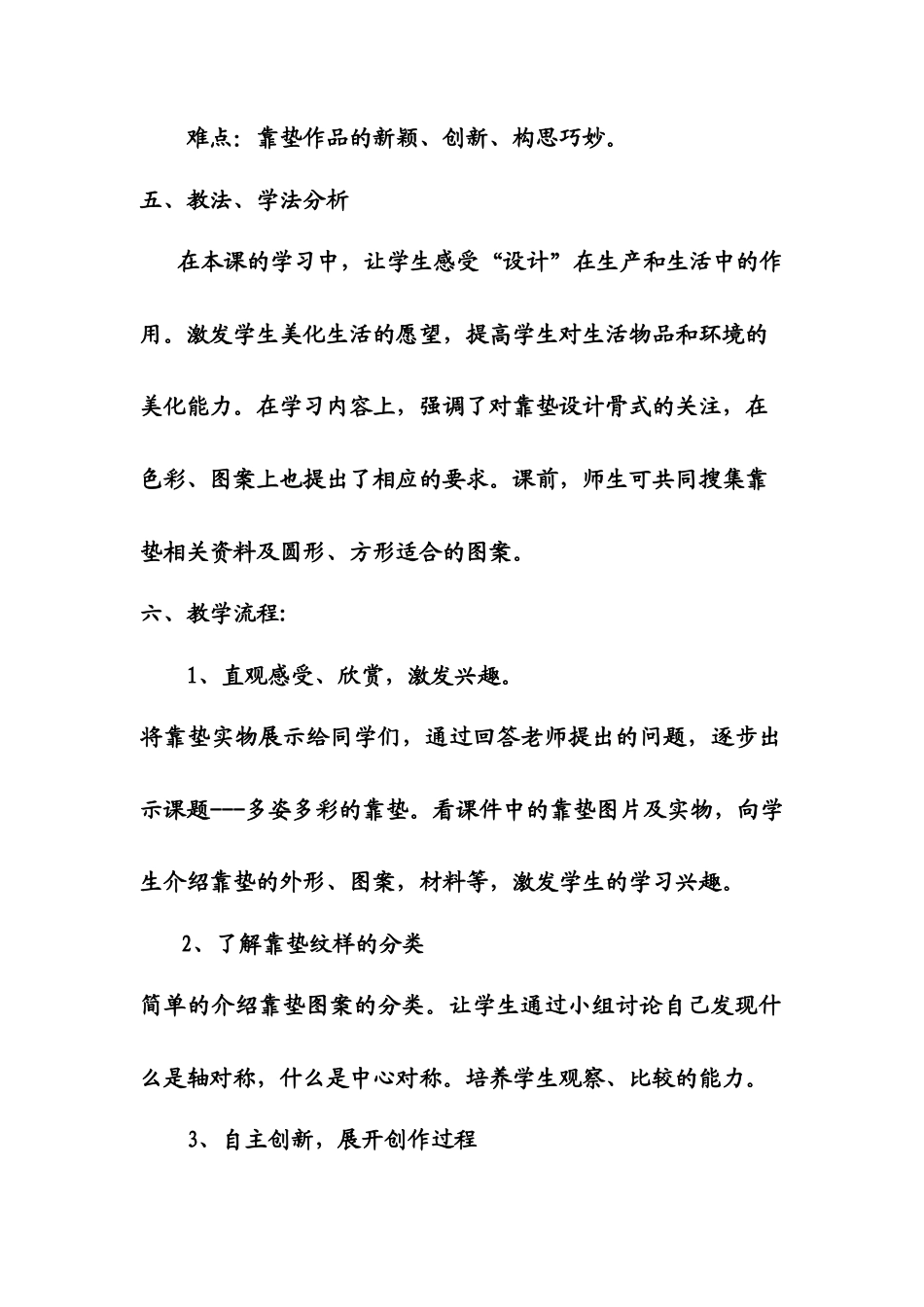 难点：靠垫作品的新颖、创新、构思巧妙。

五、教法、学法分析

在本课的学习中，让学生感受“设计”在生产和生活中的作用。激发学生美化生活的愿望，提高学生对生活物品和环境的美化能力。在学习内容上，强调了对靠垫设计骨式的关注，在色彩、图案上也提出了相应的要求。课前，师生可共同搜集靠垫相关资料及圆形、方形适合的图案。

六、教学流程:

1、直观感受、欣赏，激发兴趣。

将靠垫实物展示给同学们，通过回答老师提出的问题，逐步出示课题---多姿多彩的靠垫。看课件中的靠垫图片及实物，向学生介绍靠垫的外形、图案，材料等，激发学生的学习兴趣。

2、了解靠垫纹样的分类

简单的介绍靠垫图案的分类。让学生通过小组讨论自己发现什么是轴对称，什么是中心对称。培养学生观察、比较的能力。

3、自主创新，展开创作过程